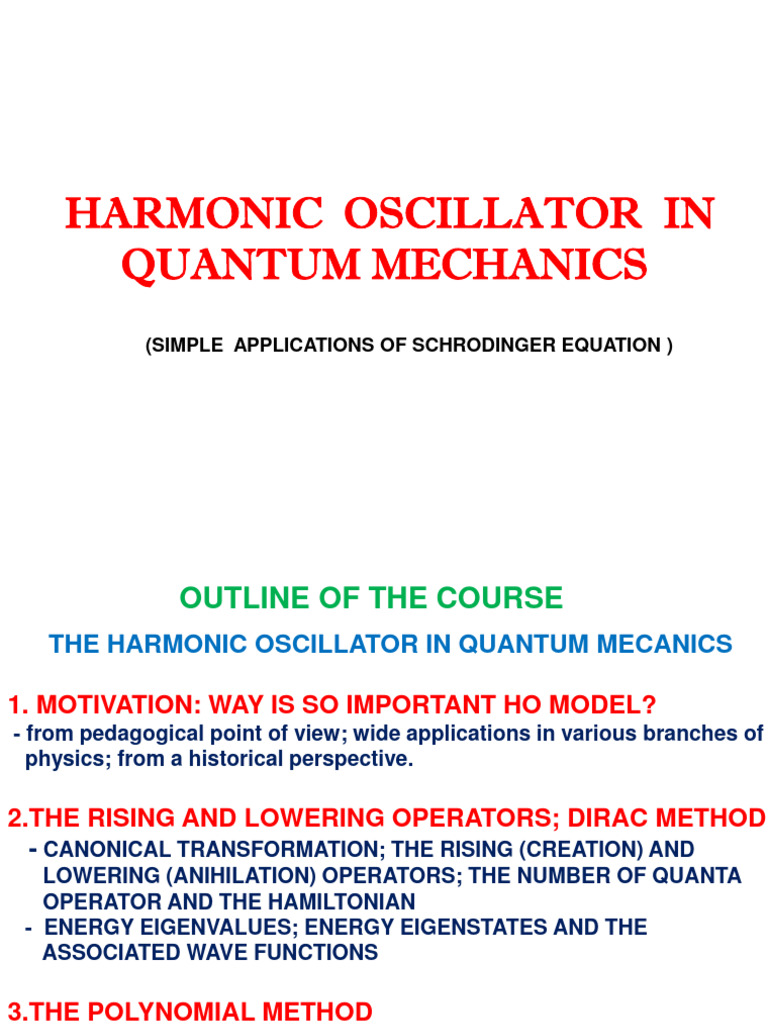 HARMONIC OSCILLATOR IN QUANTUM MECHANICS

(SIMPLE APPLICATIONS OF SCHRODINGER EQUATION )

OUTLINE OF THE COURSE

THE HARMONIC OSCILLATOR IN QUANTUM MECANICS

1. MOTIVATION: WAY IS SO IMPORTANT HO MODEL?

- from pedagogical point of view; wide applications in various branches of physics; from a historical perspective.

2.THE RISING AND LOWERING OPERATORS; DIRAC METHOD

- CANONICAL TRANSFORMATION; THE RISING (CREATION) AND LOWERING (ANIHILATION) OPERATORS; THE NUMBER OF QUANTA OPERATOR AND THE HAMILTONIAN

- ENERGY EIGENVALUES; ENERGY EIGENSTATES AND THE ASSOCIATED WAVE FUNCTIONS

3.THE POLYNOMIAL METHOD